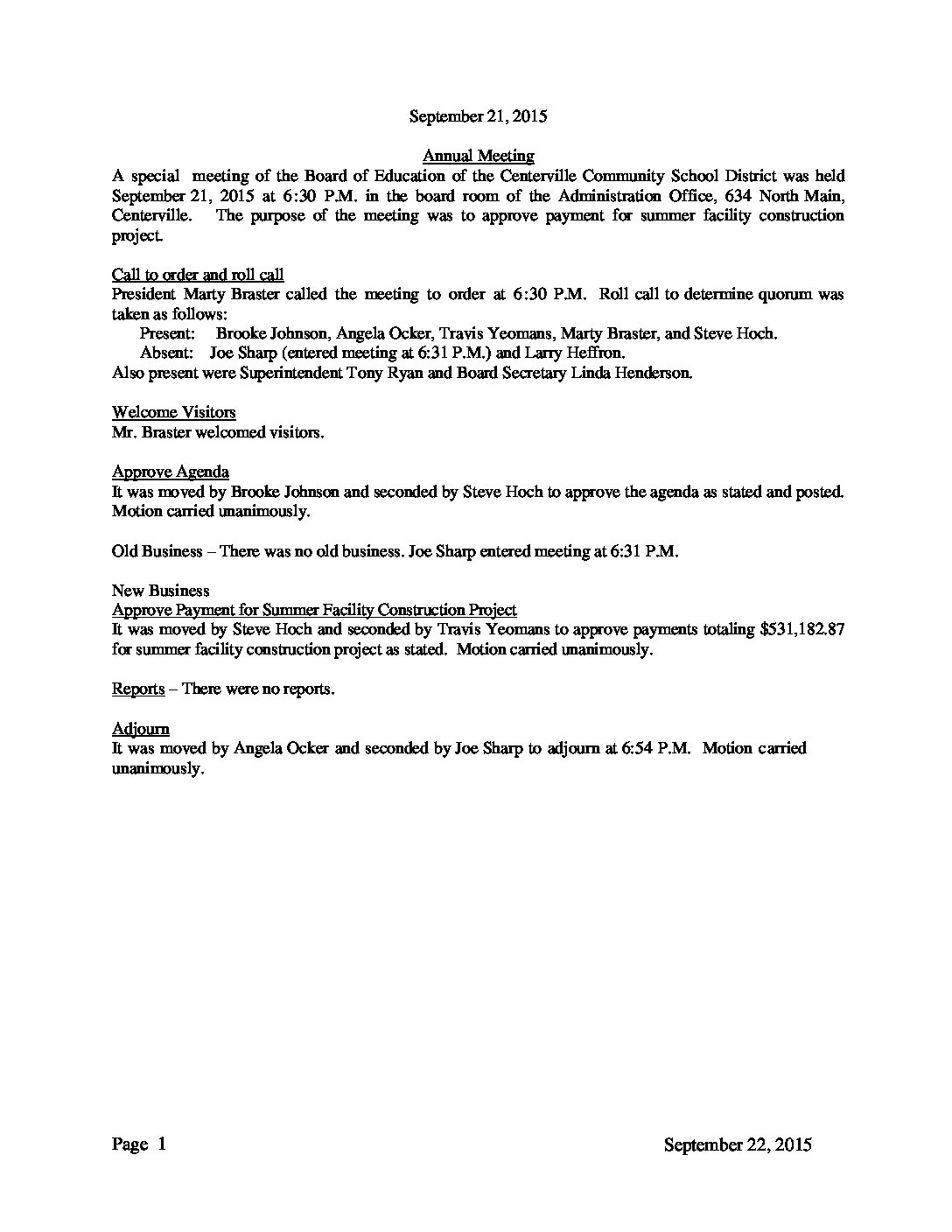 September 21, 2015

Annual Meeting

A special meeting of the Board of Education of the Centerville Community School District was held September 21, 2015 at 6:30 P.M. in the board room of the Administration Office, 634 North Main, Centerville. The purpose of the meeting was to approve payment for summer facility construction project.

Call to order and roll call

President Marty Braster called the meeting to order at 6:30 P.M. Roll call to determine quorum was taken as follows:

Present: Brooke Johnson, Angela Ocker, Travis Yeomans, Marty Braster, and Steve Hoch.

Absent: Joe Sharp (entered meeting at 6:31 P.M.) and Larry Heffron.

Also present were Superintendent Tony Ryan and Board Secretary Linda Henderson.

Welcome Visitors

Mr. Braster welcomed visitors.

Approve Agenda

It was moved by Brooke Johnson and seconded by Steve Hoch to approve the agenda as stated and posted. Motion carried unanimously.

Old Business – There was no old business. Joe Sharp entered meeting at 6:31 P.M.

New Business

Approve Payment for Summer Facility Construction Project

It was moved by Steve Hoch and seconded by Travis Yeomans to approve payments totaling \$531,182.87 for summer facility construction project as stated. Motion carried unanimously.

Reports – There were no reports.

Adjourn

It was moved by Angela Ocker and seconded by Joe Sharp to adjourn at 6:54 P.M. Motion carried unanimously.

Page 1

September 22, 2015